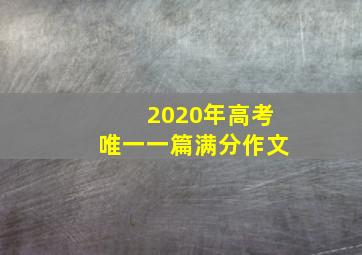 2020年高考
唯一一篇满分作文